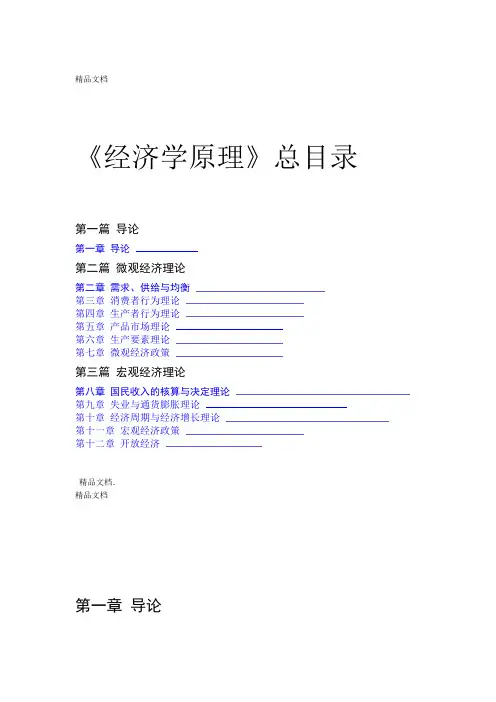 精品文档

《经济学原理》总目录

第一篇 导论

第一章 导论

第二篇 微观经济理论

第二章 需求、供给与均衡
第三章 消费者行为理论
第四章 生产者行为理论
第五章 产品市场理论
第六章 生产要素理论
第七章 微观经济政策

第三篇 宏观经济理论

第八章 国民收入的核算与决定理论
第九章 失业与通货膨胀理论
第十章 经济周期与经济增长理论
第十一章 宏观经济政策
第十二章 开放经济

精品文档.

精品文档

第一章 导论